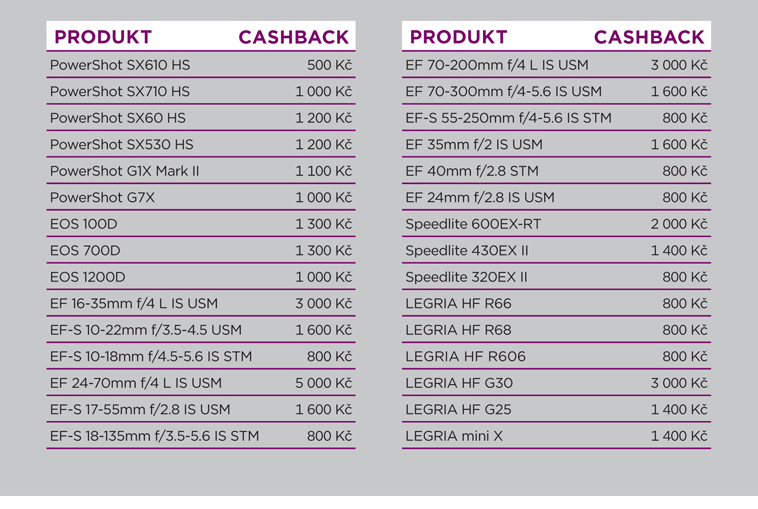 | PRODUKT | CASHBACK |
|---|---|
| PowerShot SX610 HS | 500 Kč |
| PowerShot SX710 HS | 1 000 Kč |
| PowerShot SX60 HS | 1 200 Kč |
| PowerShot SX530 HS | 1 200 Kč |
| PowerShot G1X Mark II | 1 100 Kč |
| PowerShot G7X | 1 000 Kč |
| EOS 100D | 1 300 Kč |
| EOS 700D | 1 300 Kč |
| EOS 1200D | 1 000 Kč |
| EF 16-35mm f/4 L IS USM | 3 000 Kč |
| EF-S 10-22mm f/3.5-4.5 USM | 1 600 Kč |
| EF-S 10-18mm f/4.5-5.6 IS STM | 800 Kč |
| EF 24-70mm f/4 L IS USM | 5 000 Kč |
| EF-S 17-55mm f/2.8 IS USM | 1 600 Kč |
| EF-S 18-135mm f/3.5-5.6 IS STM | 800 Kč |

| PRODUKT | CASHBACK |
|---|---|
| EF 70-200mm f/4 L IS USM | 3 000 Kč |
| EF 70-300mm f/4-5.6 IS USM | 1 600 Kč |
| EF-S 55-250mm f/4-5.6 IS STM | 800 Kč |
| EF 35mm f/2 IS USM | 1 600 Kč |
| EF 40mm f/2.8 STM | 800 Kč |
| EF 24mm f/2.8 IS USM | 800 Kč |
| Speedlite 600EX-RT | 2 000 Kč |
| Speedlite 430EX II | 1 400 Kč |
| Speedlite 320EX II | 800 Kč |
| LEGRIA HF R66 | 800 Kč |
| LEGRIA HF R68 | 800 Kč |
| LEGRIA HF R606 | 800 Kč |
| LEGRIA HF G30 | 3 000 Kč |
| LEGRIA HF G25 | 1 400 Kč |
| LEGRIA mini X | 1 400 Kč |